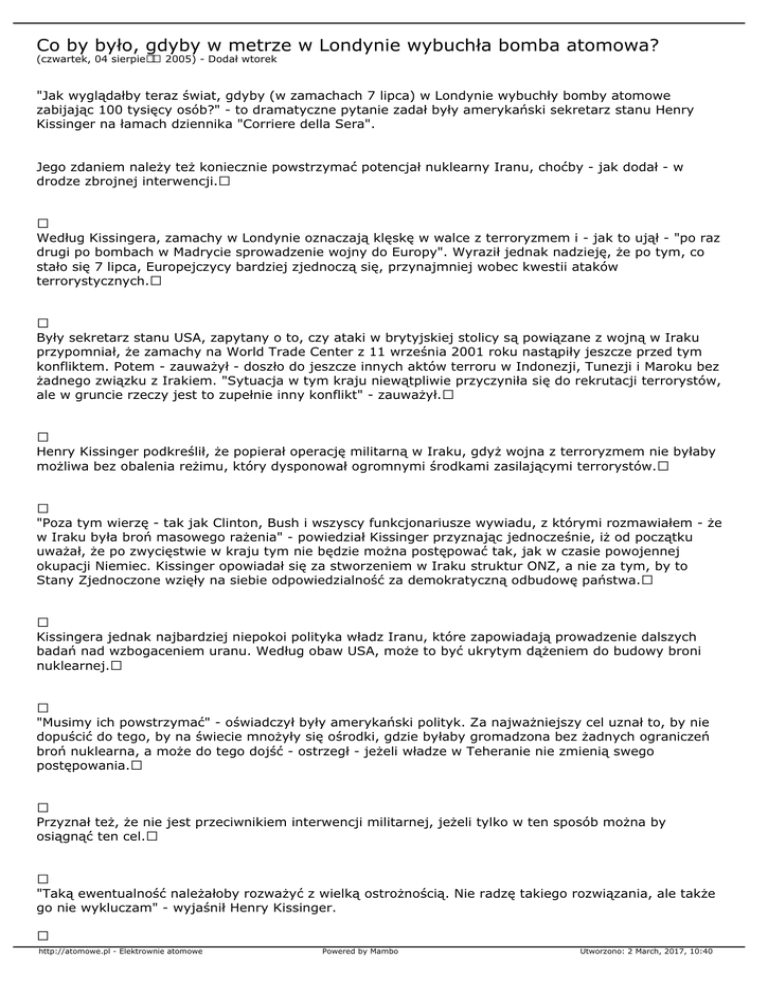 Co by było, gdyby w metrze w Londynie wybuchła bomba atomowa?
(czwartek, 04 sierpie□□ 2005) - Dodał wtorek

"Jak wyglądałby teraz świat, gdyby (w zamachach 7 lipca) w Londynie wybuchły bomby atomowe zabijając 100 tysięcy osób?" - to dramatyczne pytanie zadał były amerykański sekretarz stanu Henry Kissinger na łamach dziennika "Corriere della Sera".

Jego zdaniem należy też koniecznie powstrzymać potencjał nuklearny Iranu, choćby - jak dodał - w drodze zbrojnej interwencji.□

□
Według Kissingera, zamachy w Londynie oznaczają klęskę w walce z terroryzmem i - jak to ujął - "po raz drugi po bombach w Madrycie sprowadzenie wojny do Europy". Wyraził jednak nadzieję, że po tym, co stało się 7 lipca, Europejczycy bardziej zjednoczą się, przynajmniej wobec kwestii ataków terrorystycznych.□

□
Były sekretarz stanu USA, zapytany o to, czy ataki w brytyjskiej stolicy są powiązane z wojną w Iraku przypomniał, że zamachy na World Trade Center z 11 września 2001 roku nastąpiły jeszcze przed tym konfliktem. Potem - zauważył - doszło do jeszcze innych aktów terroru w Indonezji, Tunezji i Maroku bez żadnego związku z Irakiem. "Sytuacja w tym kraju niewątpliwie przyczyniła się do rekrutacji terrorystów, ale w gruncie rzeczy jest to zupełnie inny konflikt" - zauważył.□

□
Henry Kissinger podkreślił, że popierał operację militarną w Iraku, gdyż wojna z terroryzmem nie byłaby możliwa bez obalenia reżimu, który dysponował ogromnymi środkami zasilającymi terrorystów.□

□
"Poza tym wierzę - tak jak Clinton, Bush i wszyscy funkcjonariusze wywiadu, z którymi rozmawiałem - że w Iraku była broń masowego rażenia" - powiedział Kissinger przyznając jednocześnie, iż od początku uważał, że po zwycięstwie w kraju tym nie będzie można postępować tak, jak w czasie powojennej okupacji Niemiec. Kissinger opowiadał się za stworzeniem w Iraku struktur ONZ, a nie za tym, by to Stany Zjednoczone wzięły na siebie odpowiedzialność za demokratyczną odbudowę państwa.□

□
Kissingera jednak najbardziej niepokoi polityka władz Iranu, które zapowiadają prowadzenie dalszych badań nad wzbogaceniem uranu. Według obaw USA, może to być ukrytym dążeniem do budowy broni nuklearnej.□

□
"Musimy ich powstrzymać" - oświadczył były amerykański polityk. Za najważniejszy cel uznał to, by nie dopuścić do tego, by na świecie mnożyły się ośrodki, gdzie byłaby gromadzona bez żadnych ograniczeń broń nuklearna, a może do tego dojść - ostrzegł - jeżeli władze w Teheranie nie zmienią swego postępowania.□

□
Przyznał też, że nie jest przeciwnikiem interwencji militarnej, jeżeli tylko w ten sposób można by osiągnąć ten cel.□

□
"Taką ewentualność należałoby rozważyć z wielką ostrożnością. Nie radzę takiego rozwiązania, ale także go nie wykluczam" - wyjaśnił Henry Kissinger.

□
http://atomowe.pl - Elektrownie atomowe Powered by Mambo Utworzono: 2 March, 2017, 10:40